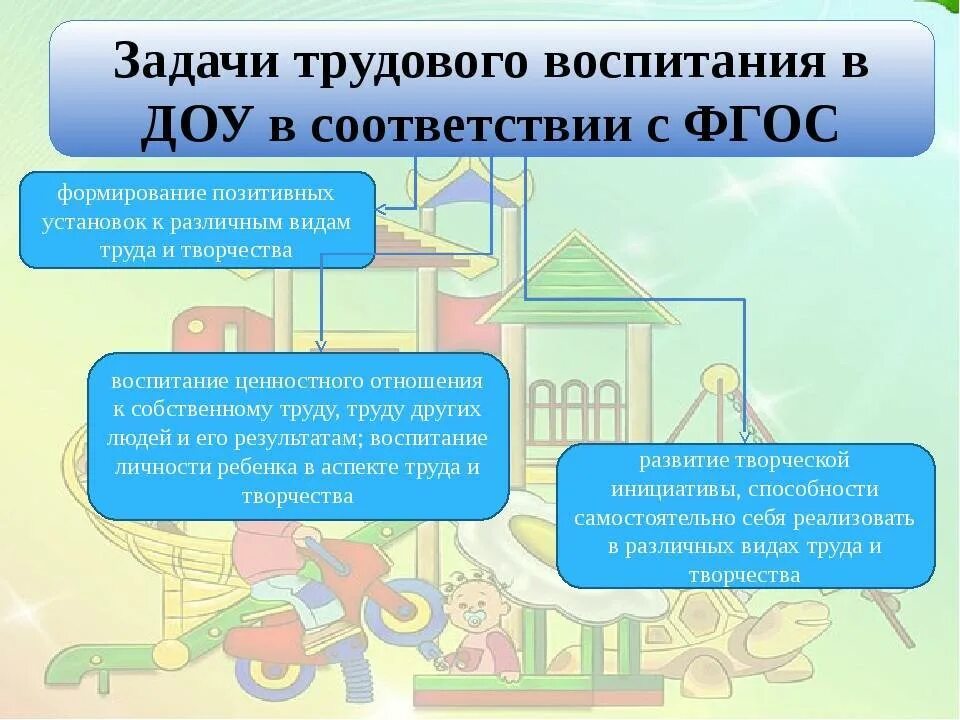 Задачи трудового воспитания в ДОУ в соответствии с ФГОС

формирование позитивных установок к различным видам труда и творчества

воспитание ценностного отношения к собственному труду, труду других людей и его результатам; воспитание личности ребенка в аспекте труда и творчества

развитие творческой инициативы, способности самостоятельно себя реализовать в различных видах труда и творчества